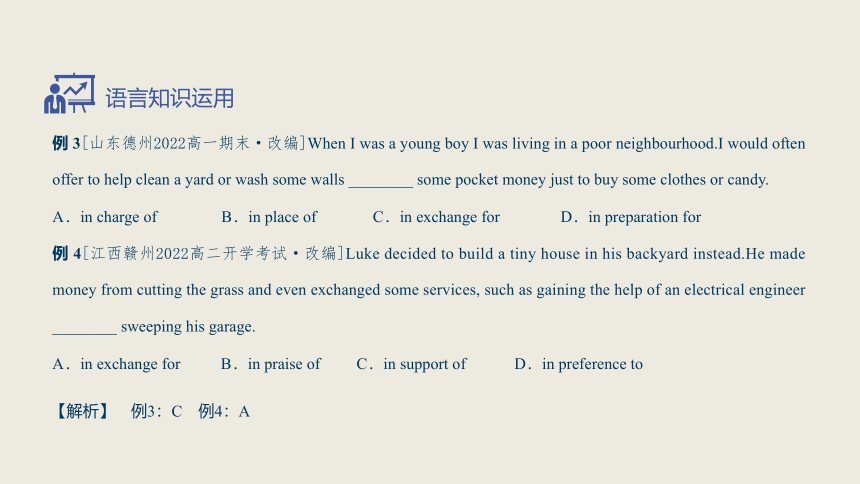 语言知识运用

例 3［山东德州2022高一期末·改编］When I was a young boy I was living in a poor neighbourhood.I would often offer to help clean a yard or wash some walls ________ some pocket money just to buy some clothes or candy.

A．in charge of　B．in place of　C．in exchange for　D．in preparation for

例 4［江西赣州2022高二开学考试·改编］Luke decided to build a tiny house in his backyard instead.He made money from cutting the grass and even exchanged some services, such as gaining the help of an electrical engineer ________ sweeping his garage.

A．in exchange for　B．in praise of　C．in support of　D．in preference to

【解析】 例3：C　例4：A